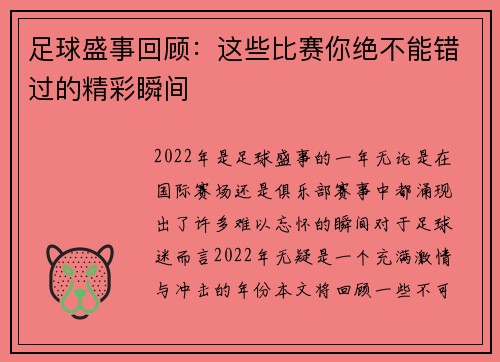 足球盛事回顾：这些比赛你绝不能错过的精彩瞬间

2022年是足球盛事的一年无论是在国际赛场还是俱乐部赛事中都涌现出了许多难以忘怀的瞬间对于足球迷而言2022年无疑是一个充满激情与冲击的年份本文将回顾一些不可